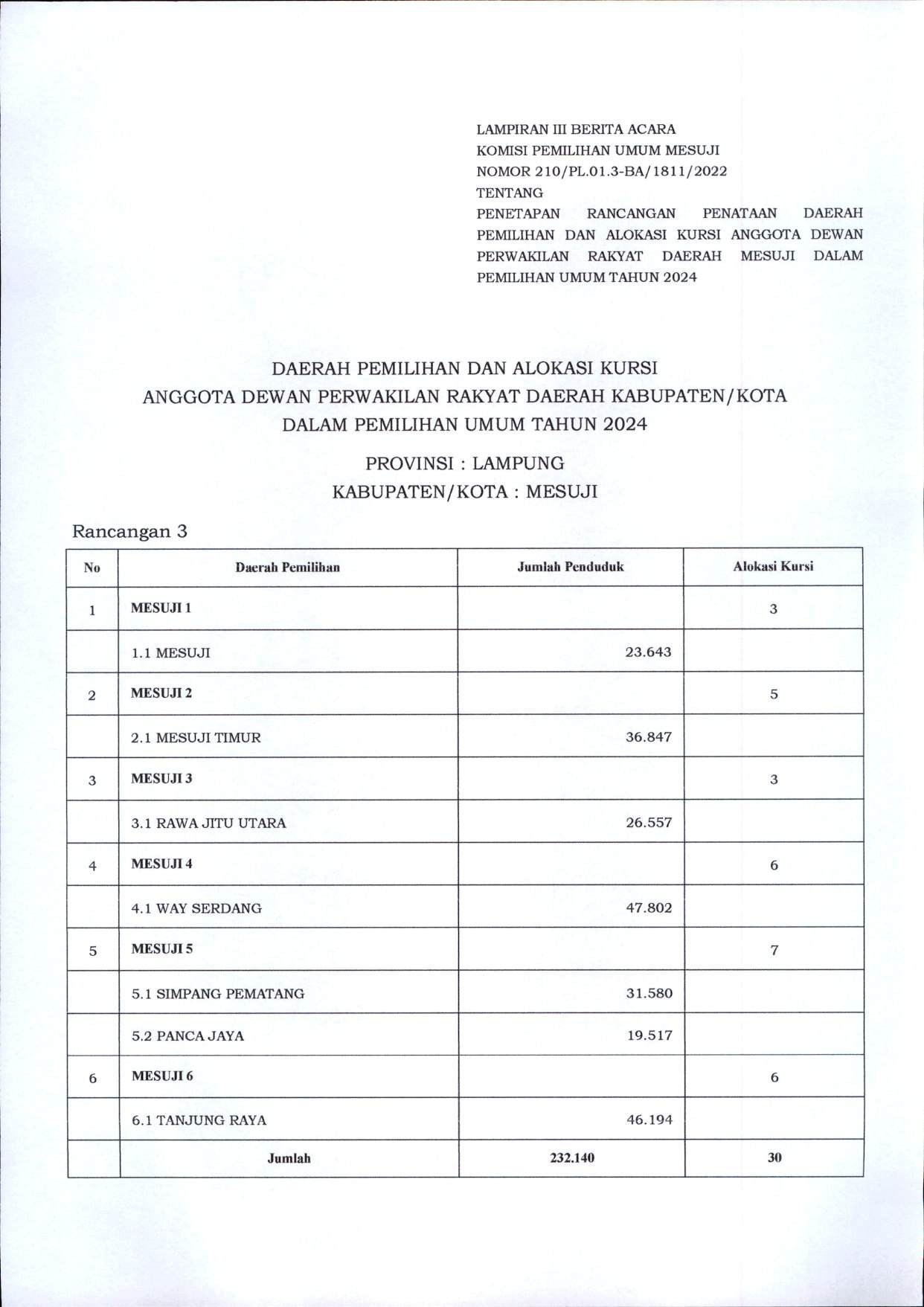 LAMPIRAN III BERITA ACARA
KOMISI PEMILIHAN UMUM MESUJI
NOMOR 210/PL.01.3-BA/1811/2022
TENTANG
PENETAPAN RANCANGAN PENATAAN DAERAH PEMILIHAN DAN ALOKASI KURSI ANGGOTA DEWAN PERWAKILAN RAKYAT DAERAH MESUJI DALAM PEMILIHAN UMUM TAHUN 2024

DAERAH PEMILIHAN DAN ALOKASI KURSI
ANGGOTA DEWAN PERWAKILAN RAKYAT DAERAH KABUPATEN/KOTA
DALAM PEMILIHAN UMUM TAHUN 2024

PROVINSI : LAMPUNG
KABUPATEN/KOTA : MESUJI

Rancangan 3

| No | Daerah Pemilihan | Jumlah Penduduk | Alokasi Kursi |
|---|---|---|---|
| 1 | MESUJI 1 | | 3 |
| | 1.1 MESUJI | 23.643 | |
| 2 | MESUJI 2 | | 5 |
| | 2.1 MESUJI TIMUR | 36.847 | |
| 3 | MESUJI 3 | | 3 |
| | 3.1 RAWA JITU UTARA | 26.557 | |
| 4 | MESUJI 4 | | 6 |
| | 4.1 WAY SERDANG | 47.802 | |
| 5 | MESUJI 5 | | 7 |
| | 5.1 SIMPANG PEMATANG | 31.580 | |
| | 5.2 PANCA JAYA | 19.517 | |
| 6 | MESUJI 6 | | 6 |
| | 6.1 TANJUNG RAYA | 46.194 | |
| | Jumlah | 232.140 | 30 |